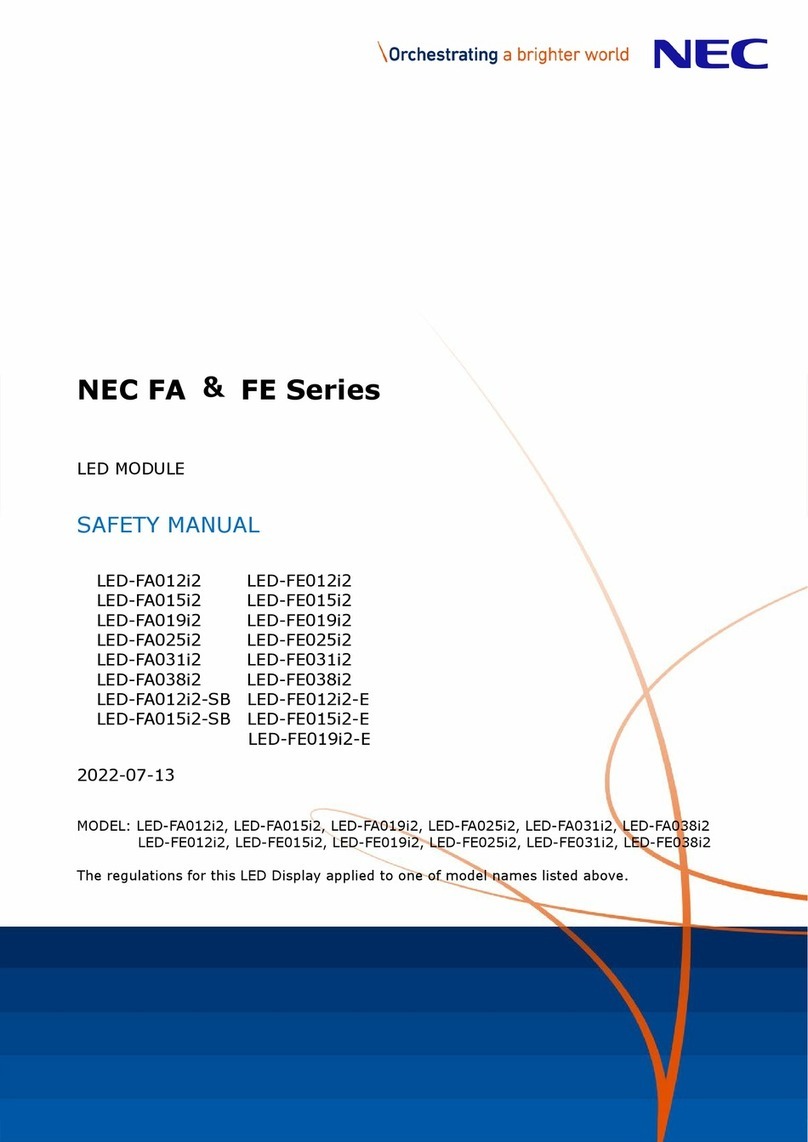 \Orchestrating a brighter world NEC

NEC FA & FE Series

LED MODULE

SAFETY MANUAL

LED-FA012i2
LED-FA015i2
LED-FA019i2
LED-FA025i2
LED-FA031i2
LED-FA038i2
LED-FA012i2-SB
LED-FA015i2-SB

LED-FE012i2
LED-FE015i2
LED-FE019i2
LED-FE025i2
LED-FE031i2
LED-FE038i2
LED-FE012i2-E
LED-FE015i2-E
LED-FE019i2-E

2022-07-13

MODEL: LED-FA012i2, LED-FA015i2, LED-FA019i2, LED-FA025i2, LED-FA031i2, LED-FA038i2
LED-FE012i2, LED-FE015i2, LED-FE019i2, LED-FE025i2, LED-FE031i2, LED-FE038i2

The regulations for this LED Display applied to one of model names listed above.